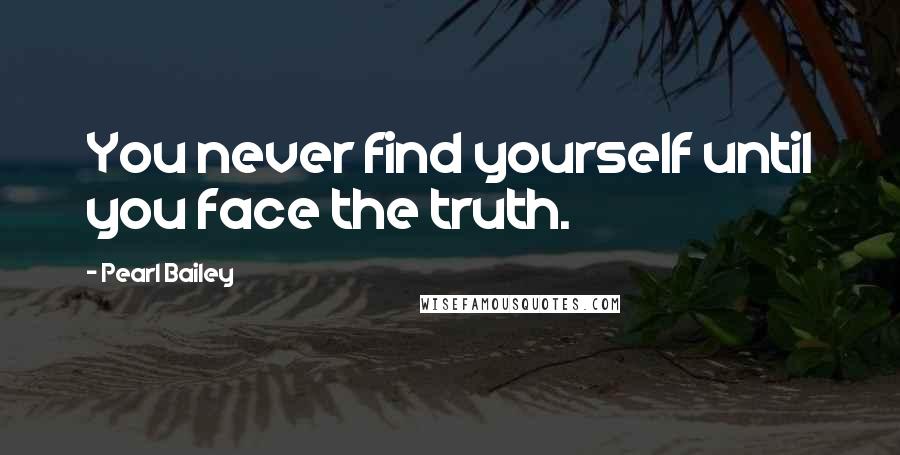 You never find yourself until you face the truth.

- Pearl Bailey

WISEFAMOUSQUOTES.COM